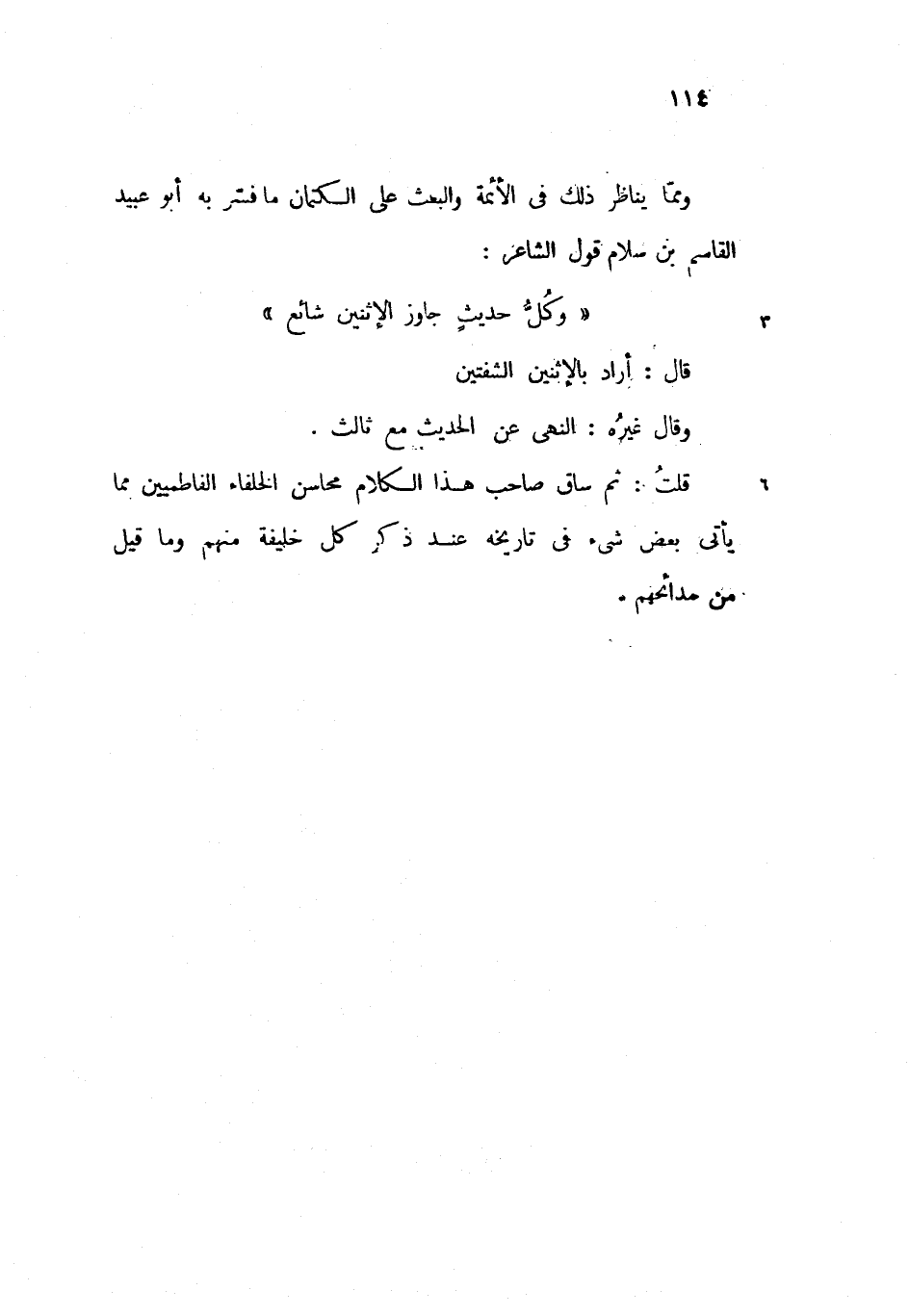 ١١٤

وممّا يناظر ذلك فى الأئمة والبعث على الكتمان ما فسّر به أبو عبيد القاسم بن سلام قول الشاعر :

٣ « وكُلُّ حديثٍ جاوز الإثنين شائع »

قال : أراد بالإثنين الشفتين

وقال غيرُه : النهى عن الحديث مع ثالث .

٦ قلتُ : ثم ساق صاحب هذا الكلام محاسن الخلفاء الفاطميين مما يأتى بعض شىء فى تاريخه عند ذكر كل خليفة منهم وما قيل من مدائحهم .